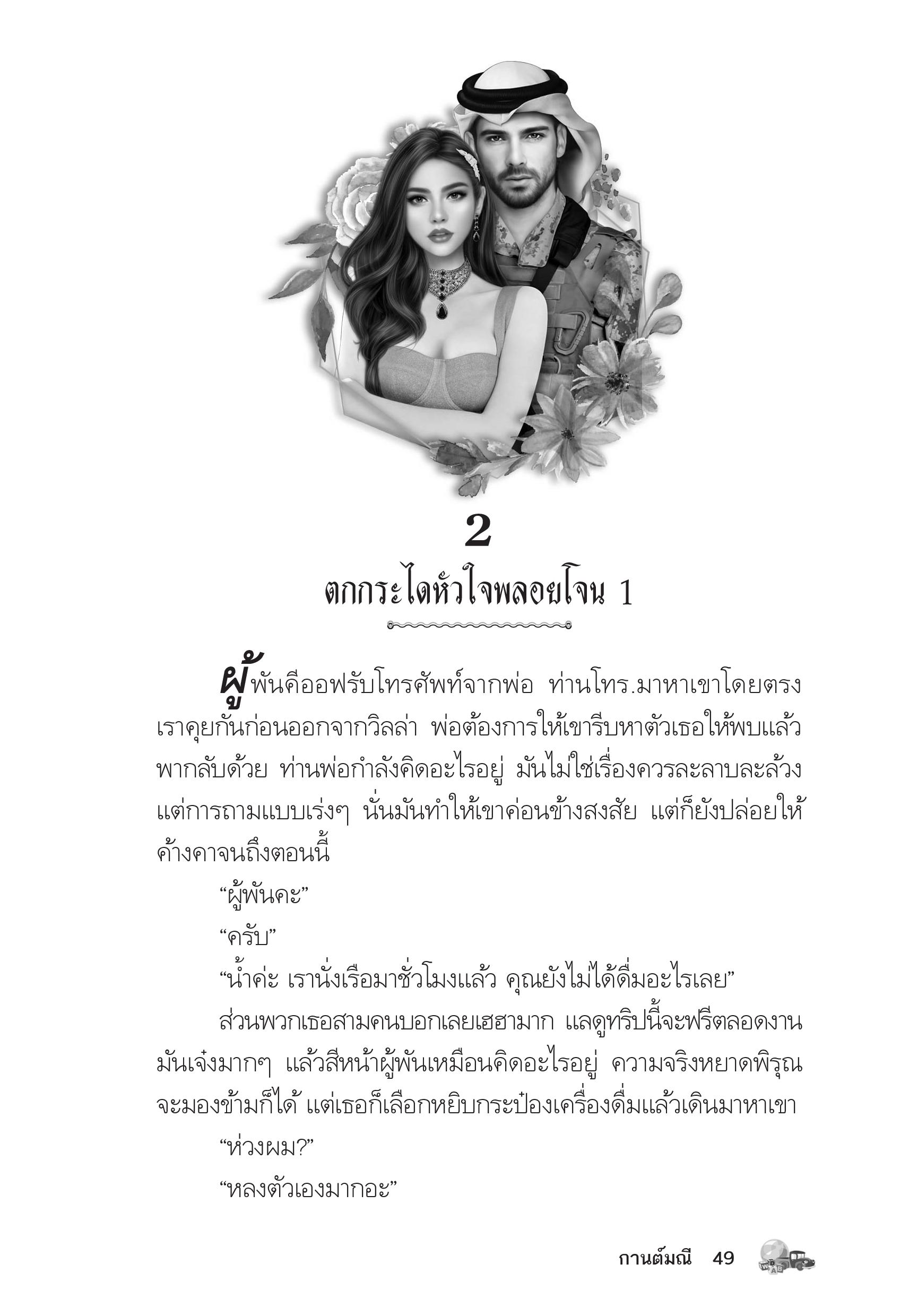 2

ตกกระไดหัวใจพลอยโจน 1

ผู้พันคืออฟรับโทรศัพท์จากพ่อ ท่านโทร.มาหาเขาโดยตรง เราคุยกันก่อนออกจากวิลล่า พ่อต้องการให้เขารีบหาตัวเธอให้พบแล้วพากลับด้วย ท่านพ่อกำลังคิดอะไรอยู่ มันไม่ใช่เรื่องควรละลาบละล้วง แต่การถามแบบเร่งๆ นั่นมันทำให้เขาค่อนข้างสงสัย แต่ก็ยังปล่อยให้ค้างคาจนถึงตอนนี้

“ผู้พันคะ”

“ครับ”

“น้ำค่ะ เรานั่งเรือมาชั่วโมงแล้ว คุณยังไม่ได้ดื่มอะไรเลย”

ส่วนพวกเธอสามคนบอกเลยเฮฮามาก แลดูทริปนี้จะฟรีตลอดงาน มันเจ๋งมากๆ แล้วสีหน้าผู้พันเหมือนคิดอะไรอยู่ ความจริงหยาดพิรุณจะมองข้ามก็ได้ แต่เธอก็เลือกหยิบกระป๋องเครื่องดื่มแล้วเดินมาหาเขา

“ห่วงผม?”

“หลงตัวเองมากอะ”

กานต์มณี 49